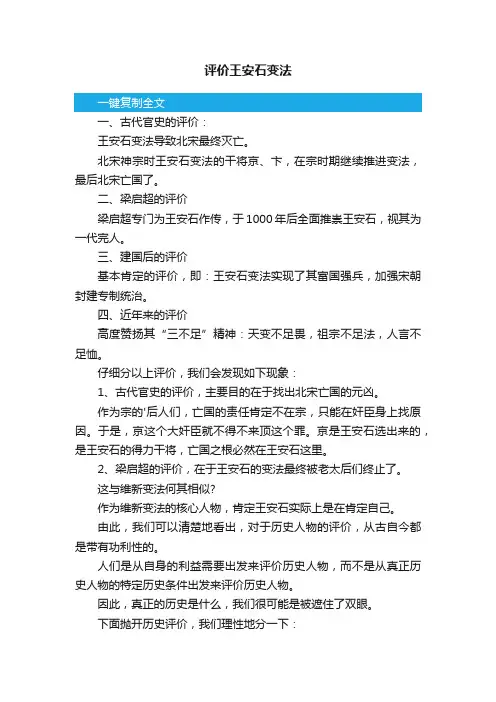 评价王安石变法

一键复制全文

一、古代官史的评价：

王安石变法导致北宋最终灭亡。

北宋神宗时王安石变法的干将京、卞，在宗时期继续推进变法，最后北宋亡国了。

二、梁启超的评价

梁启超专门为王安石作传，于1000年后全面推崇王安石，视其为一代完人。

三、建国后的评价

基本肯定的评价，即：王安石变法实现了其富国强兵，加强宋朝封建专制统治。

四、近年来的评价

高度赞扬其“三不足”精神：天变不足畏，祖宗不足法，人言不足恤。

仔细分以上评价，我们会发现如下现象：

1、古代官史的评价，主要目的在于找出北宋亡国的元凶。

作为宗的'后人们，亡国的责任肯定不在宗，只能在奸臣身上找原因。于是，京这个大奸臣就不得不来顶这个罪。京是王安石选出来的，是王安石的得力干将，亡国之根必然在王安石这里。

2、梁启超的评价，在于王安石的变法最终被老太后们终止了。

这与维新变法何其相似?

作为维新变法的核心人物，肯定王安石实际上是在肯定自己。

由此，我们可以清楚地看出，对于历史人物的评价，从古自今都是带有功利性的。

人们是从自身的利益需要出发来评价历史人物，而不是从真正历史人物的特定历史条件出发来评价历史人物。

因此，真正的历史是什么，我们很可能是被遮住了双眼。

下面抛开历史评价，我们理性地分一下：